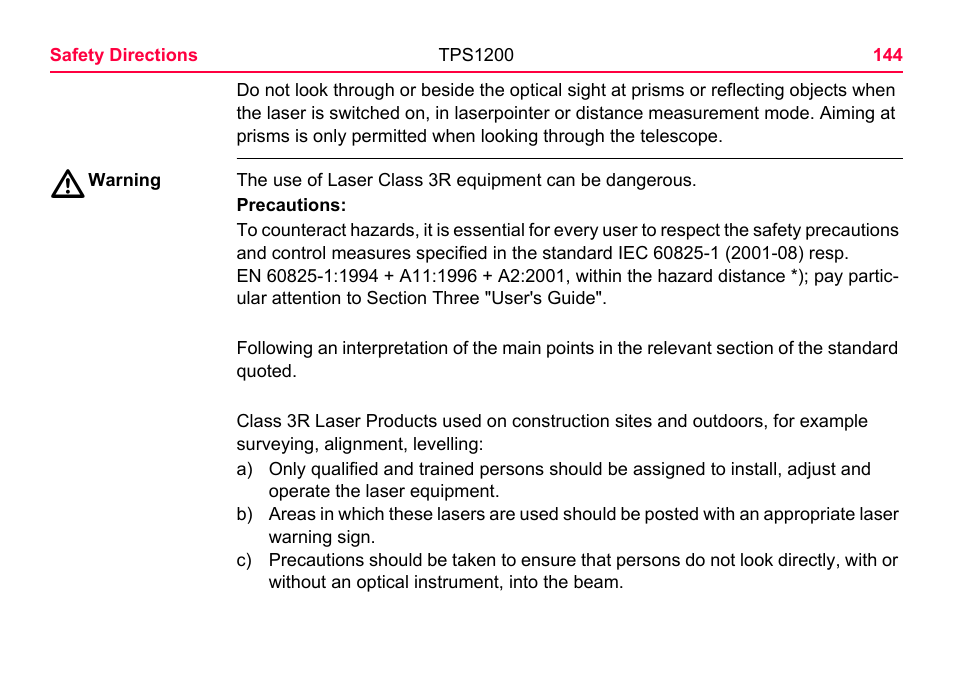 Safety Directions TPS1200 144

Do not look through or beside the optical sight at prisms or reflecting objects when the laser is switched on, in laserpointer or distance measurement mode. Aiming at prisms is only permitted when looking through the telescope.

Warning

The use of Laser Class 3R equipment can be dangerous.

Precautions:

To counteract hazards, it is essential for every user to respect the safety precautions and control measures specified in the standard IEC 60825-1 (2001-08) resp. EN 60825-1:1994 + A11:1996 + A2:2001, within the hazard distance *); pay particular attention to Section Three "User's Guide".

Following an interpretation of the main points in the relevant section of the standard quoted.

Class 3R Laser Products used on construction sites and outdoors, for example surveying, alignment, levelling:

a) Only qualified and trained persons should be assigned to install, adjust and operate the laser equipment.

b) Areas in which these lasers are used should be posted with an appropriate laser warning sign.

c) Precautions should be taken to ensure that persons do not look directly, with or without an optical instrument, into the beam.